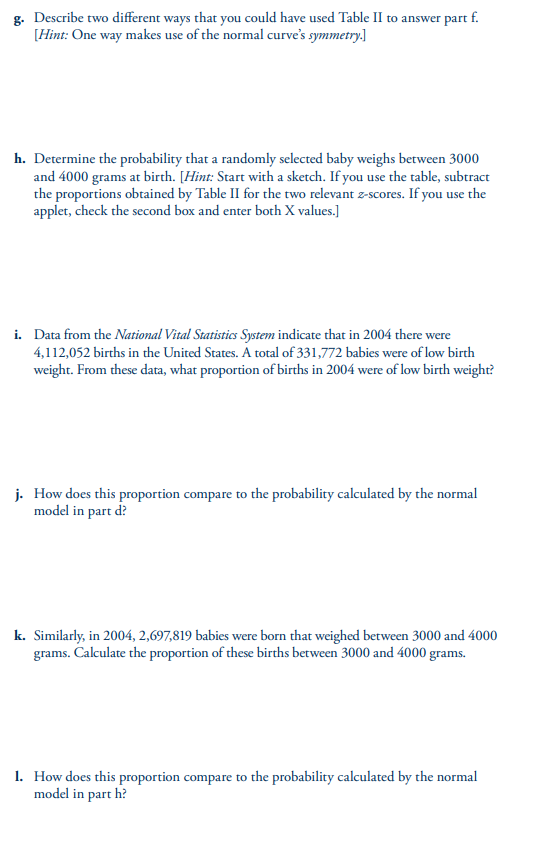 g. Describe two different ways that you could have used Table II to answer part f. [Hint: One way makes use of the normal curve's symmetry.]

h. Determine the probability that a randomly selected baby weighs between 3000 and 4000 grams at birth. [Hint: Start with a sketch. If you use the table, subtract the proportions obtained by Table II for the two relevant z-scores. If you use the applet, check the second box and enter both X values.]

i. Data from the National Vital Statistics System indicate that in 2004 there were 4,112,052 births in the United States. A total of 331,772 babies were of low birth weight. From these data, what proportion of births in 2004 were of low birth weight?

j. How does this proportion compare to the probability calculated by the normal model in part d?

k. Similarly, in 2004, 2,697,819 babies were born that weighed between 3000 and 4000 grams. Calculate the proportion of these births between 3000 and 4000 grams.

l. How does this proportion compare to the probability calculated by the normal model in part h?